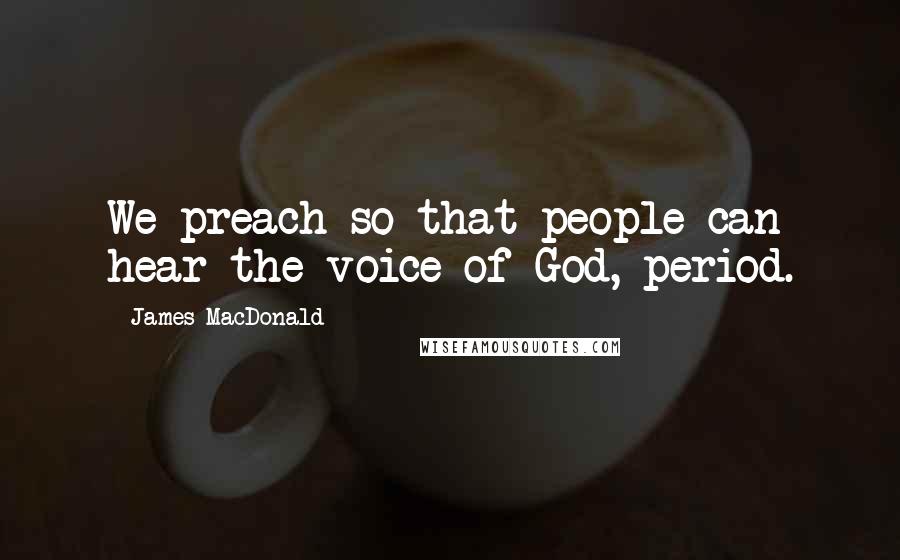 We preach so that people can hear the voice of God, period.

James MacDonald

WISEFAMOUSQUOTES.COM